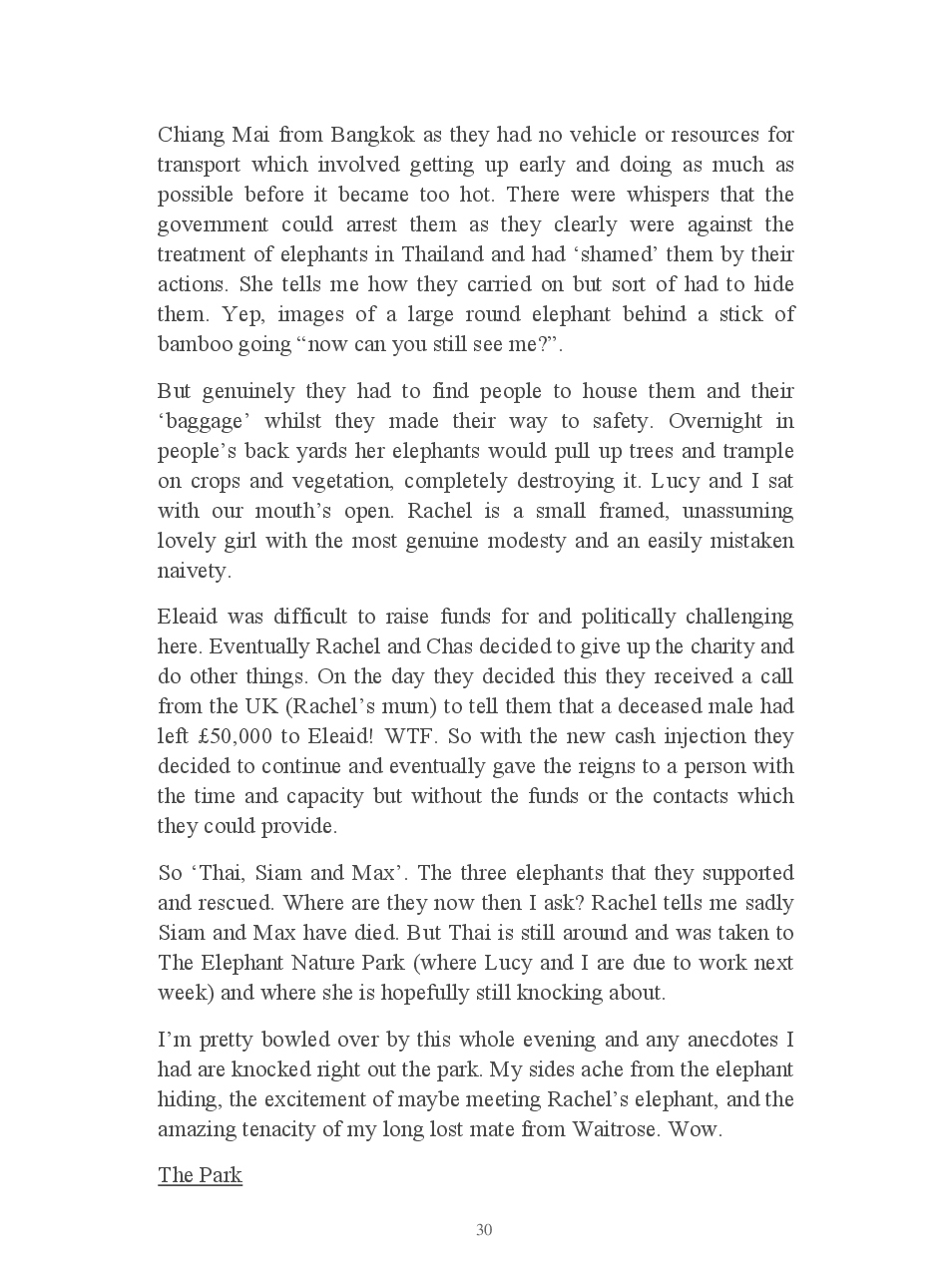 Chiang Mai from Bangkok as they had no vehicle or resources for transport which involved getting up early and doing as much as possible before it became too hot. There were whispers that the government could arrest them as they clearly were against the treatment of elephants in Thailand and had ‘shamed’ them by their actions. She tells me how they carried on but sort of had to hide them. Yep, images of a large round elephant behind a stick of bamboo going “now can you still see me?”.

But genuinely they had to find people to house them and their ‘baggage’ whilst they made their way to safety. Overnight in people’s back yards her elephants would pull up trees and trample on crops and vegetation, completely destroying it. Lucy and I sat with our mouth’s open. Rachel is a small framed, unassuming lovely girl with the most genuine modesty and an easily mistaken naivety.

Eleaid was difficult to raise funds for and politically challenging here. Eventually Rachel and Chas decided to give up the charity and do other things. On the day they decided this they received a call from the UK (Rachel’s mum) to tell them that a deceased male had left £50,000 to Eleaid! WTF. So with the new cash injection they decided to continue and eventually gave the reigns to a person with the time and capacity but without the funds or the contacts which they could provide.

So ‘Thai, Siam and Max’. The three elephants that they supported and rescued. Where are they now then I ask? Rachel tells me sadly Siam and Max have died. But Thai is still around and was taken to The Elephant Nature Park (where Lucy and I are due to work next week) and where she is hopefully still knocking about.

I’m pretty bowled over by this whole evening and any anecdotes I had are knocked right out the park. My sides ache from the elephant hiding, the excitement of maybe meeting Rachel’s elephant, and the amazing tenacity of my long lost mate from Waitrose. Wow.

The Park

30